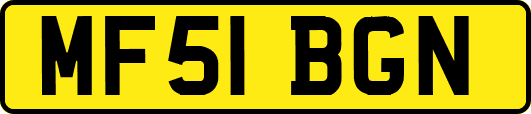 MF51 BGN